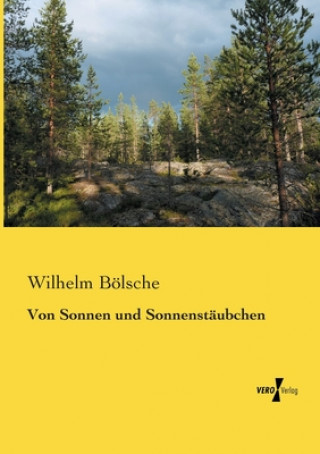 Wilhelm Bölsche

Von Sonnen und Sonnenstäubchen

VERO Verlag